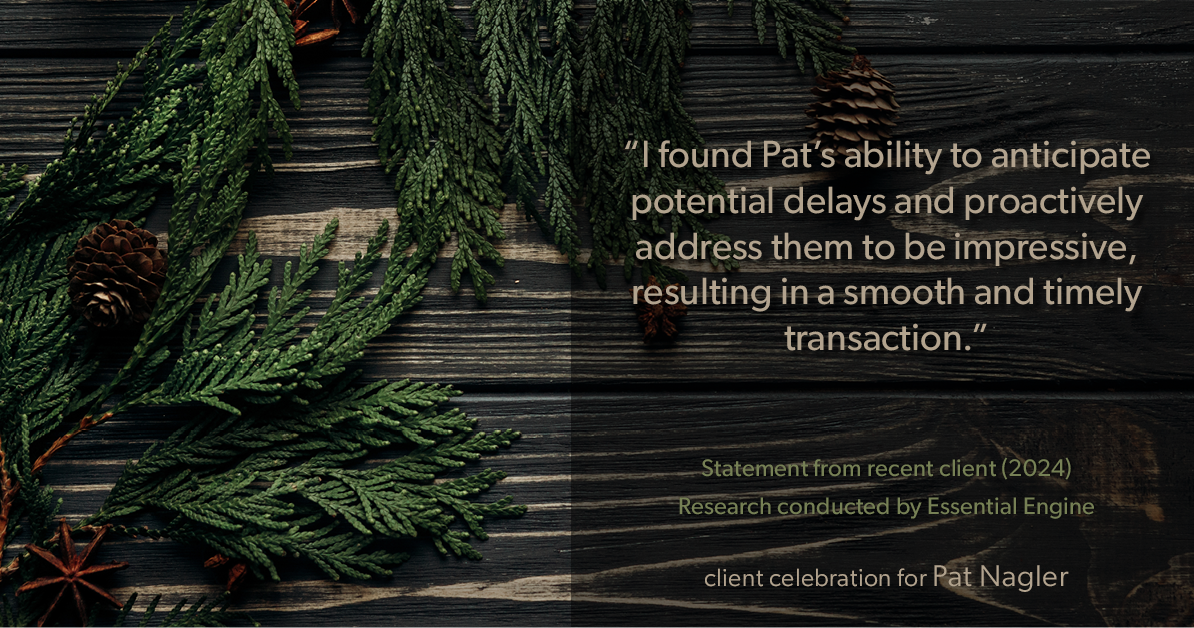 “I found Pat’s ability to anticipate potential delays and proactively address them to be impressive, resulting in a smooth and timely transaction.”

Statement from recent client (2024)
Research conducted by Essential Engine

client celebration for Pat Nagler